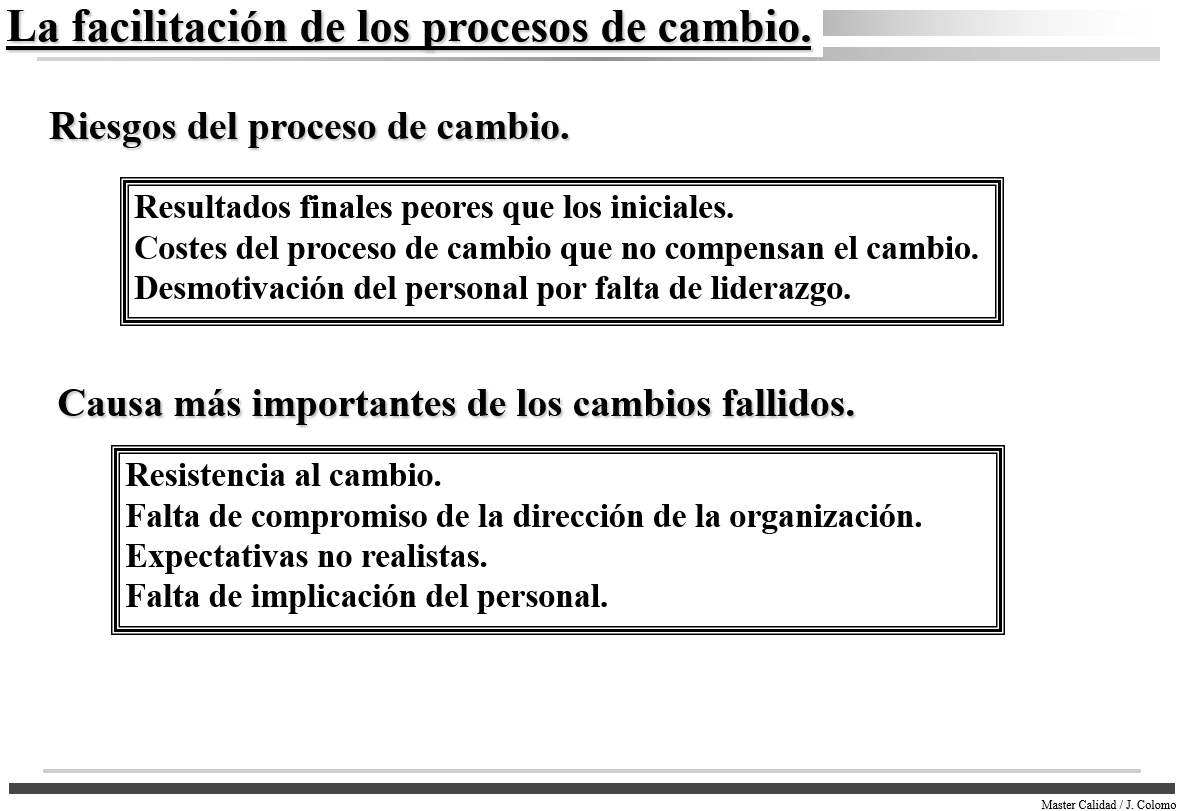 La facilitación de los procesos de cambio.

Riesgos del proceso de cambio.

Resultados finales peores que los iniciales.
Costes del proceso de cambio que no compensan el cambio.
Desmotivación del personal por falta de liderazgo.

Causa más importantes de los cambios fallidos.

Resistencia al cambio.
Falta de compromiso de la dirección de la organización.
Expectativas no realistas.
Falta de implicación del personal.

Master Calidad / J. Colomo